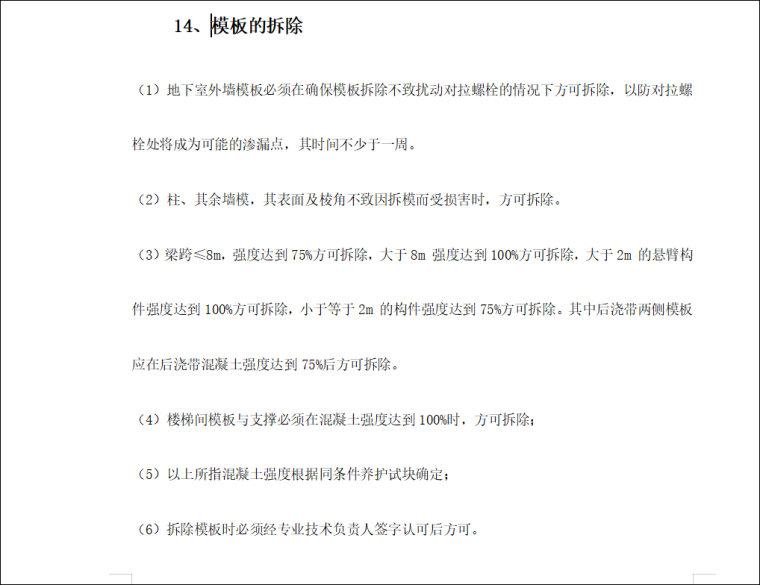 14、模板的拆除

（1）地下室外墙模板必须在确保模板拆除不致扰动对拉螺栓的情况下方可拆除，以防对拉螺栓处将成为可能的渗漏点，其时间不少于一周。

（2）柱、其余墙模，其表面及棱角不致因拆模而受损害时，方可拆除。

（3）梁跨≤8m，强度达到 75%方可拆除，大于 8m 强度达到 100%方可拆除，大于 2m 的悬臂构件强度达到 100%方可拆除，小于等于 2m 的构件强度达到 75%方可拆除。其中后浇带两侧模板应在后浇带混凝土强度达到 75%后方可拆除。

（4）楼梯间模板与支撑必须在混凝土强度达到 100%时，方可拆除；

（5）以上所指混凝土强度根据同条件养护试块确定；

（6）拆除模板时必须经专业技术负责人签字认可后方可。